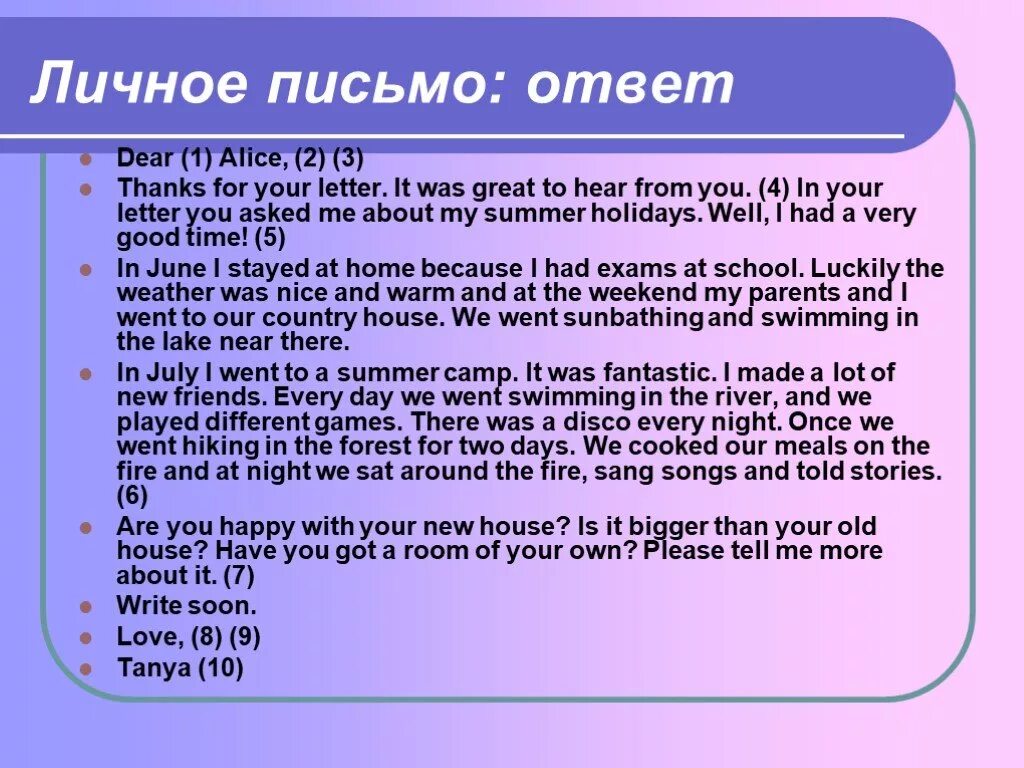 Личное письмо: ответ

Dear (1) Alice, (2) (3)

Thanks for your letter. It was great to hear from you. (4) In your letter you asked me about my summer holidays. Well, I had a very good time! (5)

In June I stayed at home because I had exams at school. Luckily the weather was nice and warm and at the weekend my parents and I went to our country house. We went sunbathing and swimming in the lake near there.

In July I went to a summer camp. It was fantastic. I made a lot of new friends. Every day we went swimming in the river, and we played different games. There was a disco every night. Once we went hiking in the forest for two days. We cooked our meals on the fire and at night we sat around the fire, sang songs and told stories. (6)

Are you happy with your new house? Is it bigger than your old house? Have you got a room of your own? Please tell me more about it. (7)

Write soon.

Love, (8) (9)

Tanya (10)